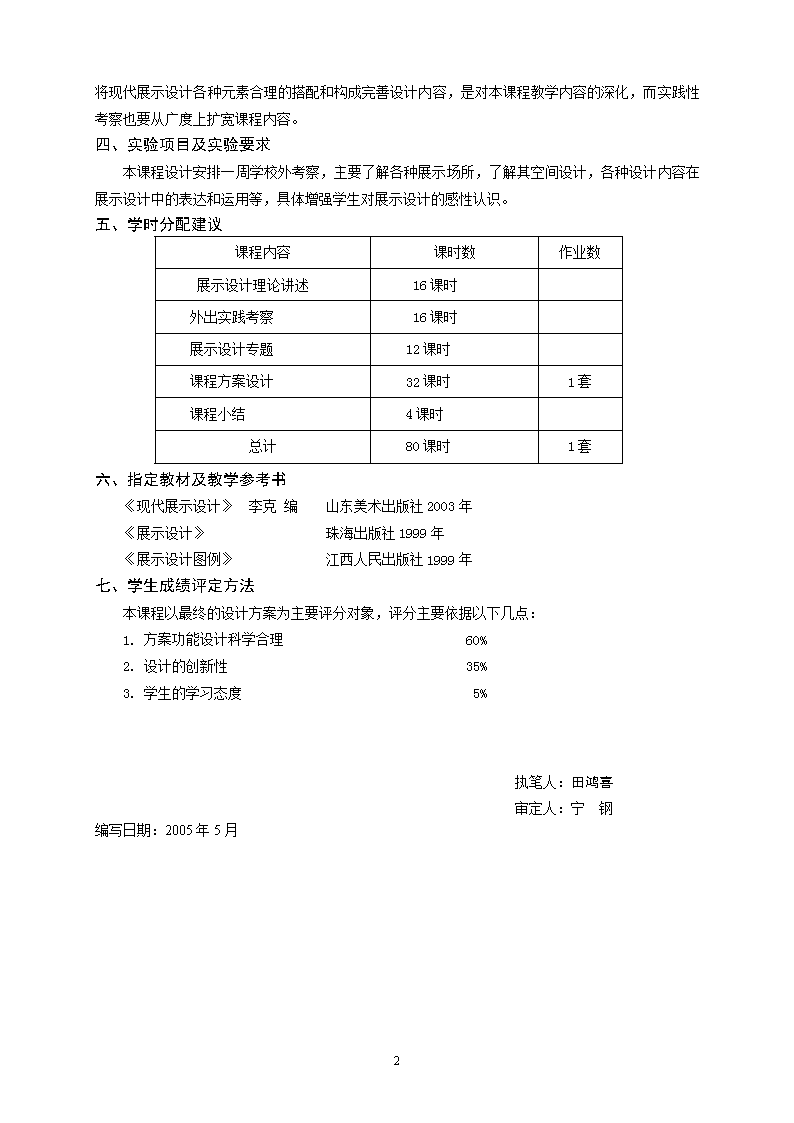 将现代展示设计各种元素合理的搭配和构成完善设计内容，是对本课程教学内容的深化，而实践性考察也要从广度上扩宽课程内容。

四、实验项目及实验要求

本课程设计安排一周学校外考察，主要了解各种展示场所，了解其空间设计，各种设计内容在展示设计中的表达和运用等，具体增强学生对展示设计的感性认识。

五、学时分配建议

| 课程内容 | 课时数 | 作业数 |
|---|---|---|
| 展示设计理论讲述 | 16 课时 | |
| 外出实践考察 | 16 课时 | |
| 展示设计专题 | 12 课时 | |
| 课程方案设计 | 32 课时 | 1 套 |
| 课程小结 | 4 课时 | |
| 总计 | 80 课时 | 1 套 |

六、指定教材及教学参考书

《现代展示设计》 李克 编 山东美术出版社 2003 年
《展示设计》 珠海出版社 1999 年
《展示设计图例》 江西人民出版社 1999 年

七、学生成绩评定方法

本课程以最终的设计方案为主要评分对象，评分主要依据以下几点：
1. 方案功能设计科学合理 60%
2. 设计的创新性 35%
3. 学生的学习态度 5%

执笔人：田鸿喜
审定人：宁 钢

编写日期：2005 年 5 月

2